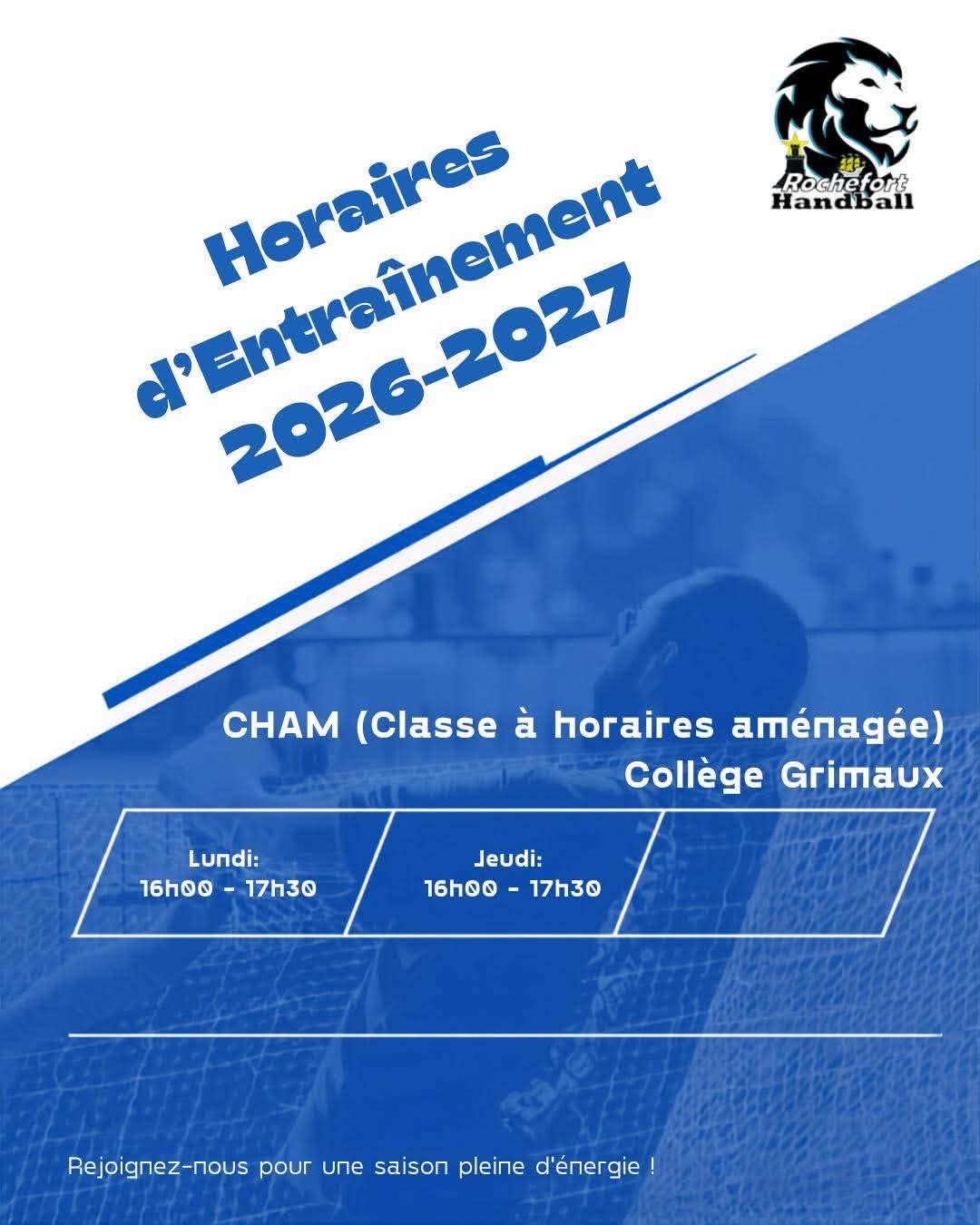 Rochefort
Handball

Horaires
d'Entraînement
2026-2027

CHAM (Classe à horaires aménagée)
Collège Grimaux

Lundi:
16h00 - 17h30

Jeudi:
16h00 - 17h30

Rejoignez-nous pour une saison pleine d'énergie !